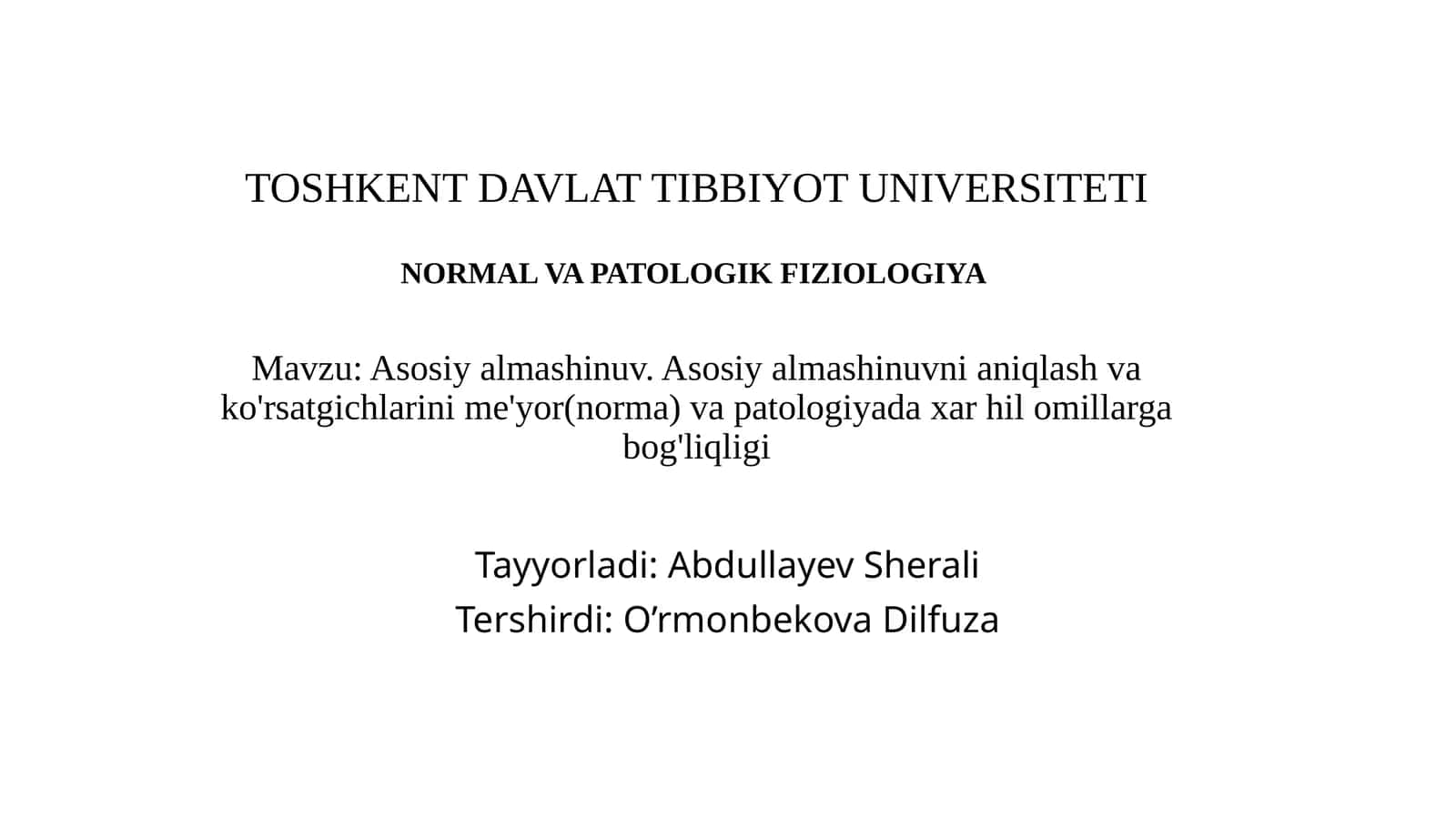 TOSHKENT DAVLAT TIBBIYOT UNIVERSITETI

NORMAL VA PATOLOGIK FIZIOLOGIYA

Mavzu: Asosiy almashinuv. Asosiy almashinuvni aniqlash va ko'rsatgichlarini me'yor(norma) va patologiyada xar hil omillarga bog'liqligi

Tayyorladi: Abdullayev Sherali
Tershirdi: O'rmonbekova Dilfuza